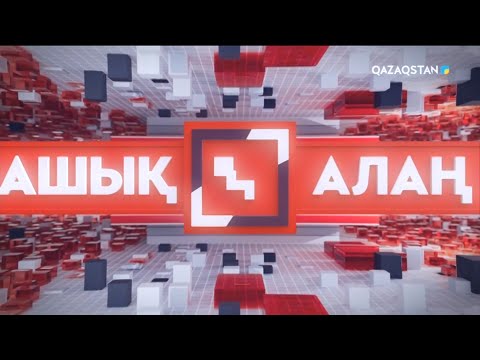 QAZAQSTAN

АШЫҚ АЛАҢ